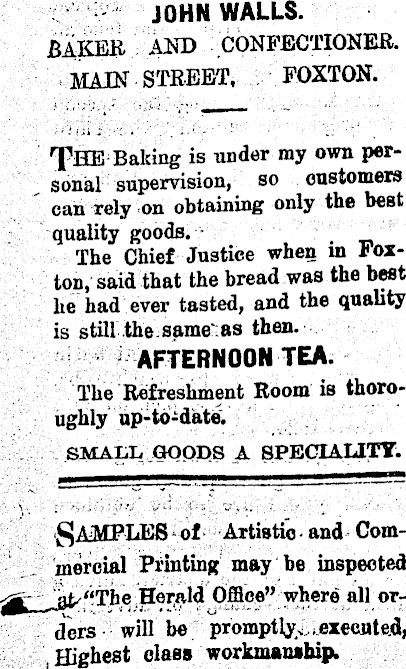 JOHN WALLS.
BAKER AND CONFECTIONER.
MAIN STREET, FOXTON.

THE Baking is under my own personal supervision, so customers can rely on obtaining only the best quality goods.

The Chief Justice when in Foxton, said that the bread was the best he had ever tasted, and the quality is still the same as then.

AFTERNOON TEA.

The Refreshment Room is thoroughly up-to-date.

SMALL GOODS A SPECIALITY.

SAMPLES of Artistic and Commercial Printing may be inspected at "The Herald Office" where all orders will be promptly executed, Highest class workmanship.